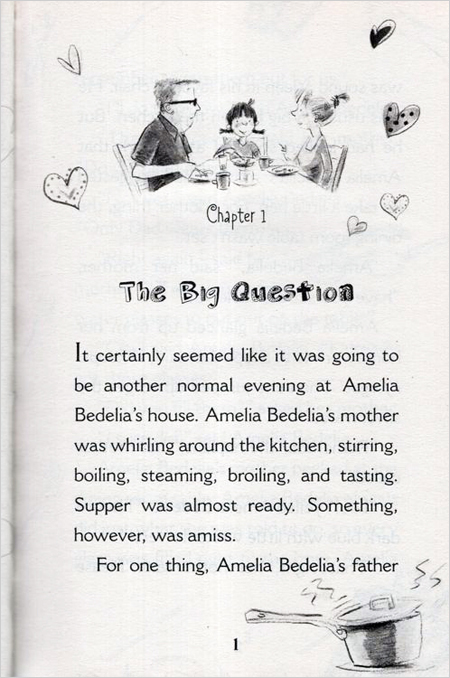 Chapter 1

The Big Question

It certainly seemed like it was going to be another normal evening at Amelia Bedelia's house. Amelia Bedelia's mother was whirling around the kitchen, stirring, boiling, steaming, broiling, and tasting. Supper was almost ready. Something, however, was amiss.

For one thing, Amelia Bedelia's father

1